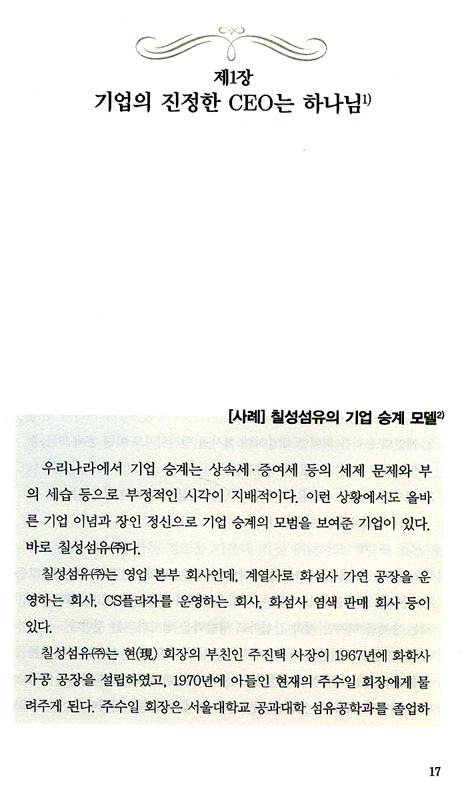 제1장
기업의 진정한 CEO는 하나님$^{1)}$

[사례] 칠성섬유의 기업 승계 모델$^{2)}$

우리나라에서 기업 승계는 상속세·증여세 등의 세제 문제와 부의 세습 등으로 부정적인 시각이 지배적이다. 이런 상황에서도 올바른 기업 이념과 장인 정신으로 기업 승계의 모범을 보여준 기업이 있다. 바로 칠성섬유㈜다.

칠성섬유㈜는 영업 본부 회사인데, 계열사로 화섬사 가연 공장을 운영하는 회사, CS플라자를 운영하는 회사, 화섬사 염색 판매 회사 등이 있다.

칠성섬유㈜는 현(現) 회장의 부친인 주진택 사장이 1967년에 화학사 가공 공장을 설립하였고, 1970년에 아들인 현재의 주수일 회장에게 물려주게 된다. 주수일 회장은 서울대학교 공과대학 섬유공학과를 졸업하

17